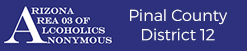 ARIZONA
AREA 03 OF
ALCOHOLICS
ANONYMOUS

Pinal County
District 12